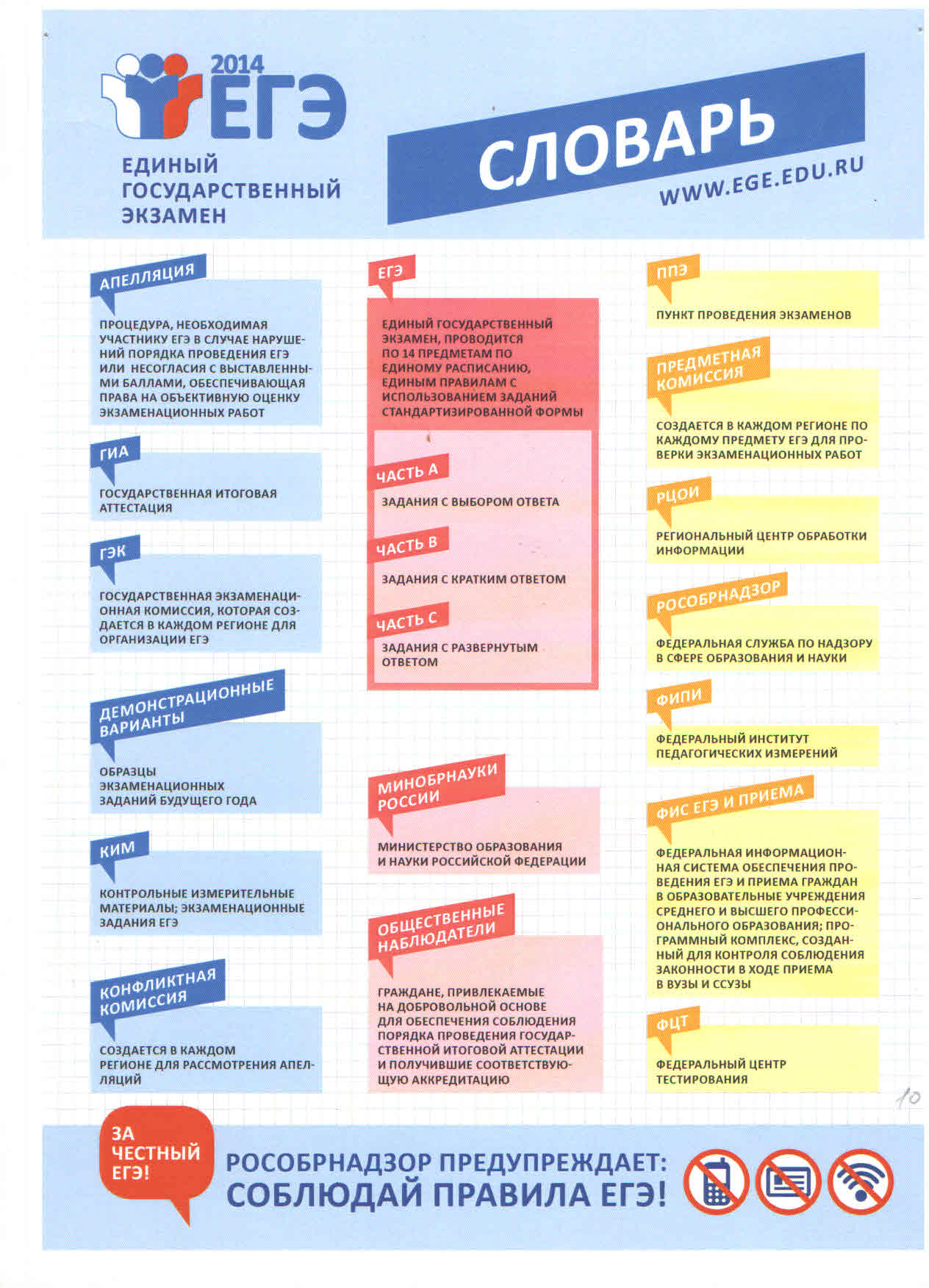 2014 ЕГЭ

ЕДИНЫЙ ГОСУДАРСТВЕННЫЙ ЭКЗАМЕН

СЛОВАРЬ

WWW.EGE.EDU.RU

АПЕЛЛЯЦИЯ

ПРОЦЕДУРА, НЕОБХОДИМАЯ УЧАСТНИКУ ЕГЭ В СЛУЧАЕ НАРУШЕНИЙ ПОРЯДКА ПРОВЕДЕНИЯ ЕГЭ ИЛИ НЕСОГЛАСИЯ С ВЫСТАВЛЕННЫМИ БАЛЛАМИ, ОБЕСПЕЧИВАЮЩАЯ ПРАВА НА ОБЪЕКТИВНУЮ ОЦЕНКУ ЭКЗАМЕНАЦИОННЫХ РАБОТ

ГИА

ГОСУДАРСТВЕННАЯ ИТОГОВАЯ АТТЕСТАЦИЯ

ГЭК

ГОСУДАРСТВЕННАЯ ЭКЗАМЕНАЦИОННАЯ КОМИССИЯ, КОТОРАЯ СОЗДАЕТСЯ В КАЖДОМ РЕГИОНЕ ДЛЯ ОРГАНИЗАЦИИ ЕГЭ

ДЕМОНСТРАЦИОННЫЕ ВАРИАНТЫ

ОБРАЗЦЫ ЭКЗАМЕНАЦИОННЫХ ЗАДАНИЙ БУДУЩЕГО ГОДА

КИМ

КОНТРОЛЬНЫЕ ИЗМЕРИТЕЛЬНЫЕ МАТЕРИАЛЫ; ЭКЗАМЕНАЦИОННЫЕ ЗАДАНИЯ ЕГЭ

КОНФЛИКТНАЯ КОМИССИЯ

СОЗДАЕТСЯ В КАЖДОМ РЕГИОНЕ ДЛЯ РАССМОТРЕНИЯ АПЕЛЛЯЦИЙ

ЕГЭ

ЕДИНЫЙ ГОСУДАРСТВЕННЫЙ ЭКЗАМЕН, ПРОВОДИТСЯ ПО 14 ПРЕДМЕТАМ ПО ЕДИНОМУ РАСПИСАНИЮ, ЕДИНЫМ ПРАВИЛАМ С ИСПОЛЬЗОВАНИЕМ ЗАДАНИЙ СТАНДАРТИЗИРОВАННОЙ ФОРМЫ

ЧАСТЬ А

ЗАДАНИЯ С ВЫБОРОМ ОТВЕТА

ЧАСТЬ В

ЗАДАНИЯ С КРАТКИМ ОТВЕТОМ

ЧАСТЬ С

ЗАДАНИЯ С РАЗВЕРНУТЫМ ОТВЕТОМ

МИНОБРНАУКИ РОССИИ

МИНИСТЕРСТВО ОБРАЗОВАНИЯ И НАУКИ РОССИЙСКОЙ ФЕДЕРАЦИИ

ОБЩЕСТВЕННЫЕ НАБЛЮДАТЕЛИ

ГРАЖДАНЕ, ПРИВЛЕКАЕМЫЕ НА ДОБРОВОЛЬНОЙ ОСНОВЕ ДЛЯ ОБЕСПЕЧЕНИЯ СОБЛЮДЕНИЯ ПОРЯДКА ПРОВЕДЕНИЯ ГОСУДАРСТВЕННОЙ ИТОГОВОЙ АТТЕСТАЦИИ И ПОЛУЧИВШИЕ СООТВЕТСТВУЮЩУЮ АККРЕДИТАЦИЮ

ППЭ

ПУНКТ ПРОВЕДЕНИЯ ЭКЗАМЕНОВ

ПРЕДМЕТНАЯ КОМИССИЯ

СОЗДАЕТСЯ В КАЖДОМ РЕГИОНЕ ПО КАЖДОМУ ПРЕДМЕТУ ЕГЭ ДЛЯ ПРОВЕРКИ ЭКЗАМЕНАЦИОННЫХ РАБОТ

РЦОИ

РЕГИОНАЛЬНЫЙ ЦЕНТР ОБРАБОТКИ ИНФОРМАЦИИ

РОСОБРНАДЗОР

ФЕДЕРАЛЬНАЯ СЛУЖБА ПО НАДЗОРУ В СФЕРЕ ОБРАЗОВАНИЯ И НАУКИ

ФИПИ

ФЕДЕРАЛЬНЫЙ ИНСТИТУТ ПЕДАГОГИЧЕСКИХ ИЗМЕРЕНИЙ

ФИС ЕГЭ И ПРИЕМА

ФЕДЕРАЛЬНАЯ ИНФОРМАЦИОННАЯ СИСТЕМА ОБЕСПЕЧЕНИЯ ПРОВЕДЕНИЯ ЕГЭ И ПРИЕМА ГРАЖДАН В ОБРАЗОВАТЕЛЬНЫЕ УЧРЕЖДЕНИЯ СРЕДНЕГО И ВЫСШЕГО ПРОФЕССИОНАЛЬНОГО ОБРАЗОВАНИЯ; ПРОГРАММНЫЙ КОМПЛЕКС, СОЗДАННЫЙ ДЛЯ КОНТРОЛЯ СОБЛЮДЕНИЯ ЗАКОННОСТИ В ХОДЕ ПРИЕМА В ВУЗЫ И ССУЗЫ

ФЦТ

ФЕДЕРАЛЬНЫЙ ЦЕНТР ТЕСТИРОВАНИЯ

10

ЗА ЧЕСТНЫЙ ЕГЭ!

РОСОБРНАДЗОР ПРЕДУПРЕЖДАЕТ:
СОБЛЮДАЙ ПРАВИЛА ЕГЭ!